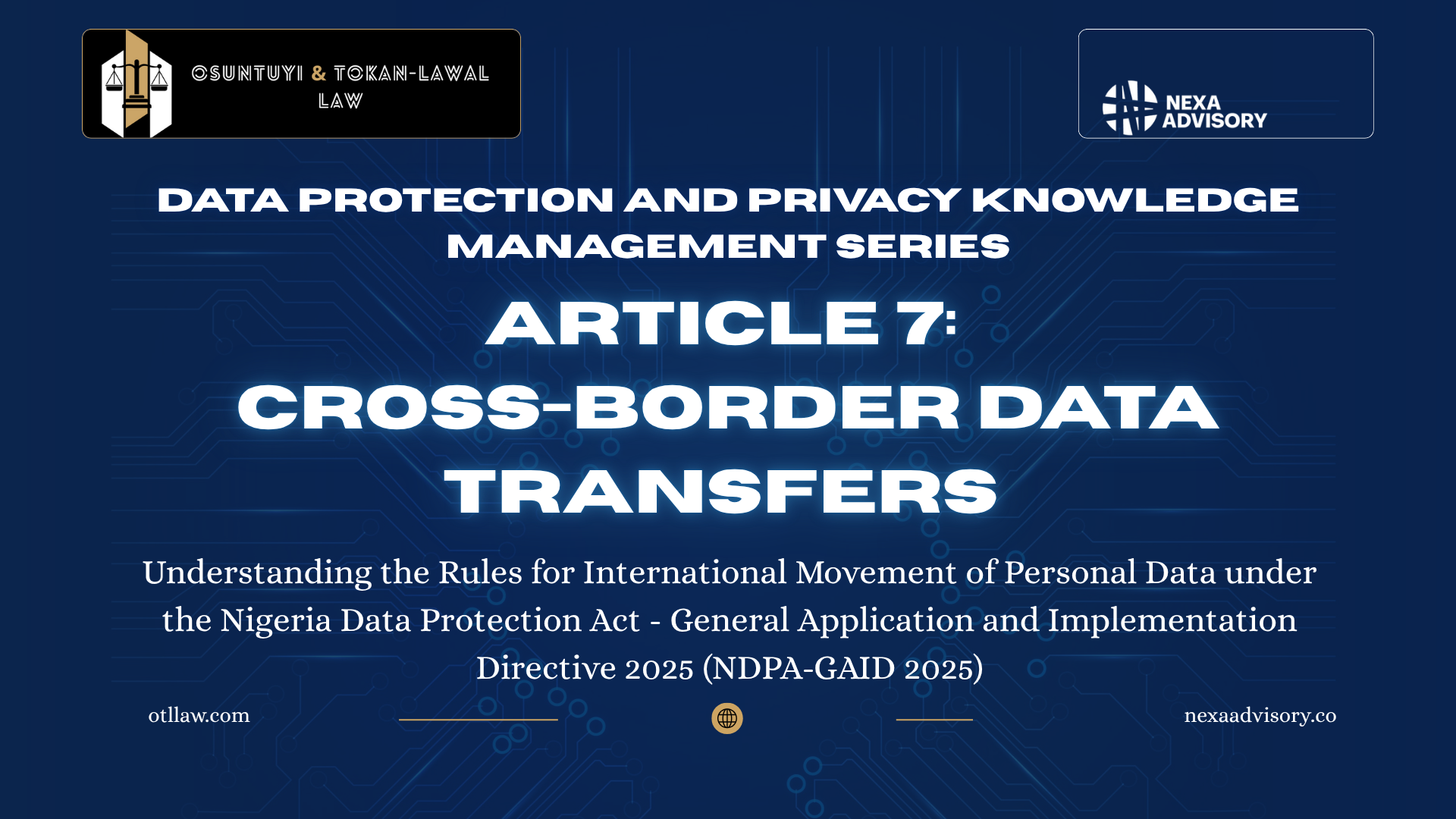 OSUNTUYI & TOKAN-LAWAL
LAW

NEXA
ADVISORY

DATA PROTECTION AND PRIVACY KNOWLEDGE MANAGEMENT SERIES

ARTICLE 7:
CROSS-BORDER DATA TRANSFERS

Understanding the Rules for International Movement of Personal Data under the Nigeria Data Protection Act - General Application and Implementation Directive 2025 (NDPA-GAID 2025)

otllaw.com

nexaadvisory.co